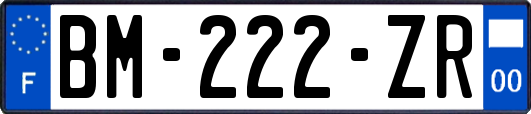 F
BM-222-ZR
00